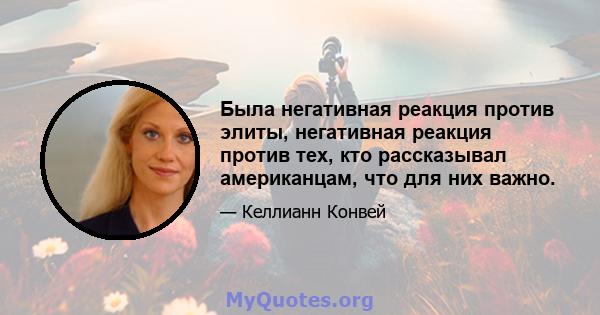 Была негативная реакция против элиты, негативная реакция против тех, кто рассказывал американцам, что для них важно.

— Келлианн Конвей

MyQuotes.org